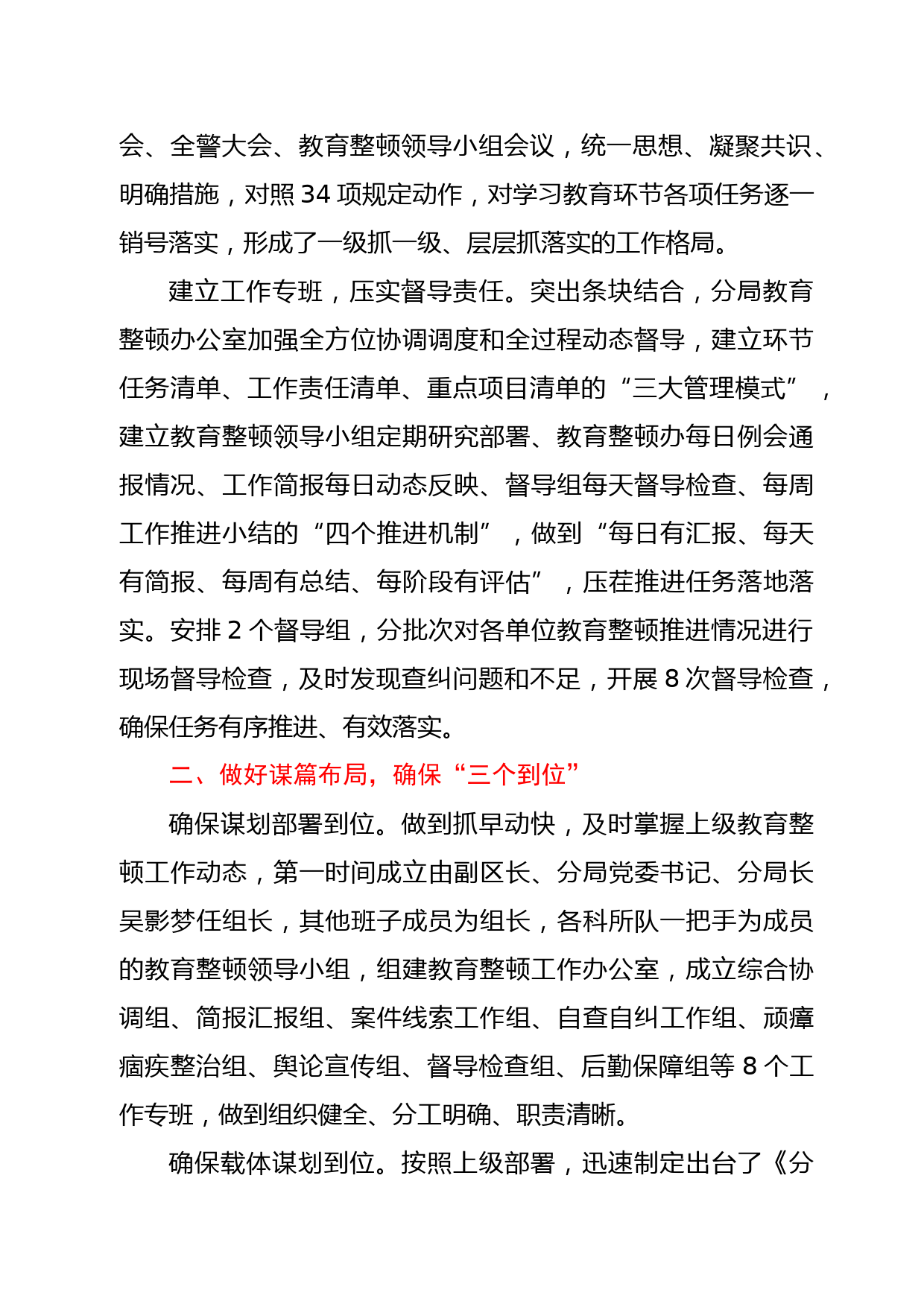 会、全警大会、教育整顿领导小组会议，统一思想、凝聚共识、明确措施，对照 34 项规定动作，对学习教育环节各项任务逐一销号落实，形成了一级抓一级、层层抓落实的工作格局。

建立工作专班，压实督导责任。突出条块结合，分局教育整顿办公室加强全方位协调调度和全过程动态督导，建立环节任务清单、工作责任清单、重点项目清单的“三大管理模式”，建立教育整顿领导小组定期研究部署、教育整顿办每日例会通报情况、工作简报每日动态反映、督导组每天督导检查、每周工作推进小结的“四个推进机制”，做到“每日有汇报、每天有简报、每周有总结、每阶段有评估”，压茬推进任务落地落实。安排 2 个督导组，分批次对各单位教育整顿推进情况进行现场督导检查，及时发现查纠问题和不足，开展 8 次督导检查，确保任务有序推进、有效落实。

二、做好谋篇布局，确保“三个到位”

确保谋划部署到位。做到抓早动快，及时掌握上级教育整顿工作动态，第一时间成立由副区长、分局党委书记、分局长吴影梦任组长，其他班子成员为组长，各科所队一把手为成员的教育整顿领导小组，组建教育整顿工作办公室，成立综合协调组、简报汇报组、案件线索工作组、自查自纠工作组、顽瘴痼疾整治组、舆论宣传组、督导检查组、后勤保障组等 8 个工作专班，做到组织健全、分工明确、职责清晰。

确保载体谋划到位。按照上级部署，迅速制定出台了《分